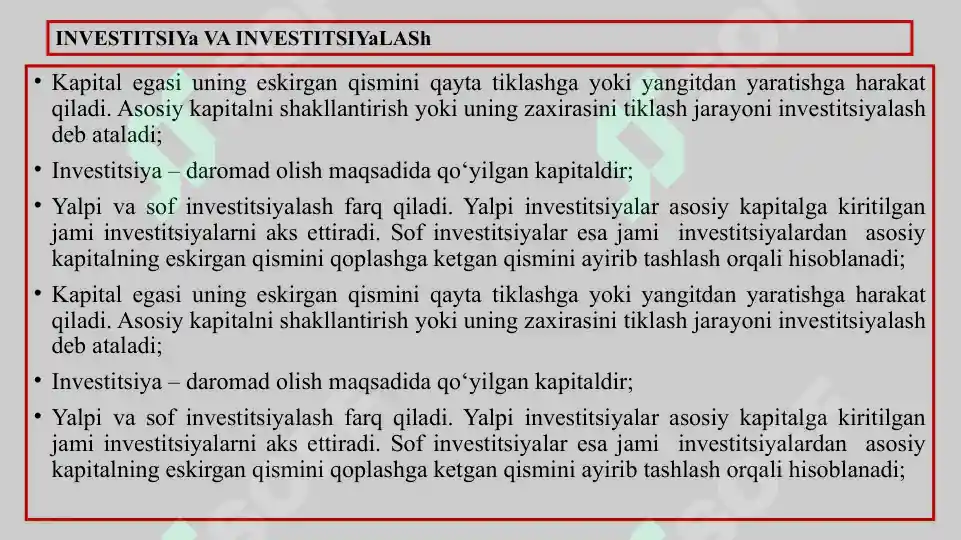 INVESTITSIYa VA INVESTITSIYaLASh

• Kapital egasi uning eskirgan qismini qayta tiklashga yoki yangitdan yaratishga harakat qiladi. Asosiy kapitalni shakllantirish yoki uning zaxirasini tiklash jarayoni investitsiyalash deb ataladi;

• Investitsiya – daromad olish maqsadida qo‘yilgan kapitaldir;

• Yalpi va sof investitsiyalash farq qiladi. Yalpi investitsiyalar asosiy kapitalga kiritilgan jami investitsiyalarni aks ettiradi. Sof investitsiyalar esa jami investitsiyalardan asosiy kapitalning eskirgan qismini qoplashga ketgan qismini ayirib tashlash orqali hisoblanadi;

• Kapital egasi uning eskirgan qismini qayta tiklashga yoki yangitdan yaratishga harakat qiladi. Asosiy kapitalni shakllantirish yoki uning zaxirasini tiklash jarayoni investitsiyalash deb ataladi;

• Investitsiya – daromad olish maqsadida qo‘yilgan kapitaldir;

• Yalpi va sof investitsiyalash farq qiladi. Yalpi investitsiyalar asosiy kapitalga kiritilgan jami investitsiyalarni aks ettiradi. Sof investitsiyalar esa jami investitsiyalardan asosiy kapitalning eskirgan qismini qoplashga ketgan qismini ayirib tashlash orqali hisoblanadi;